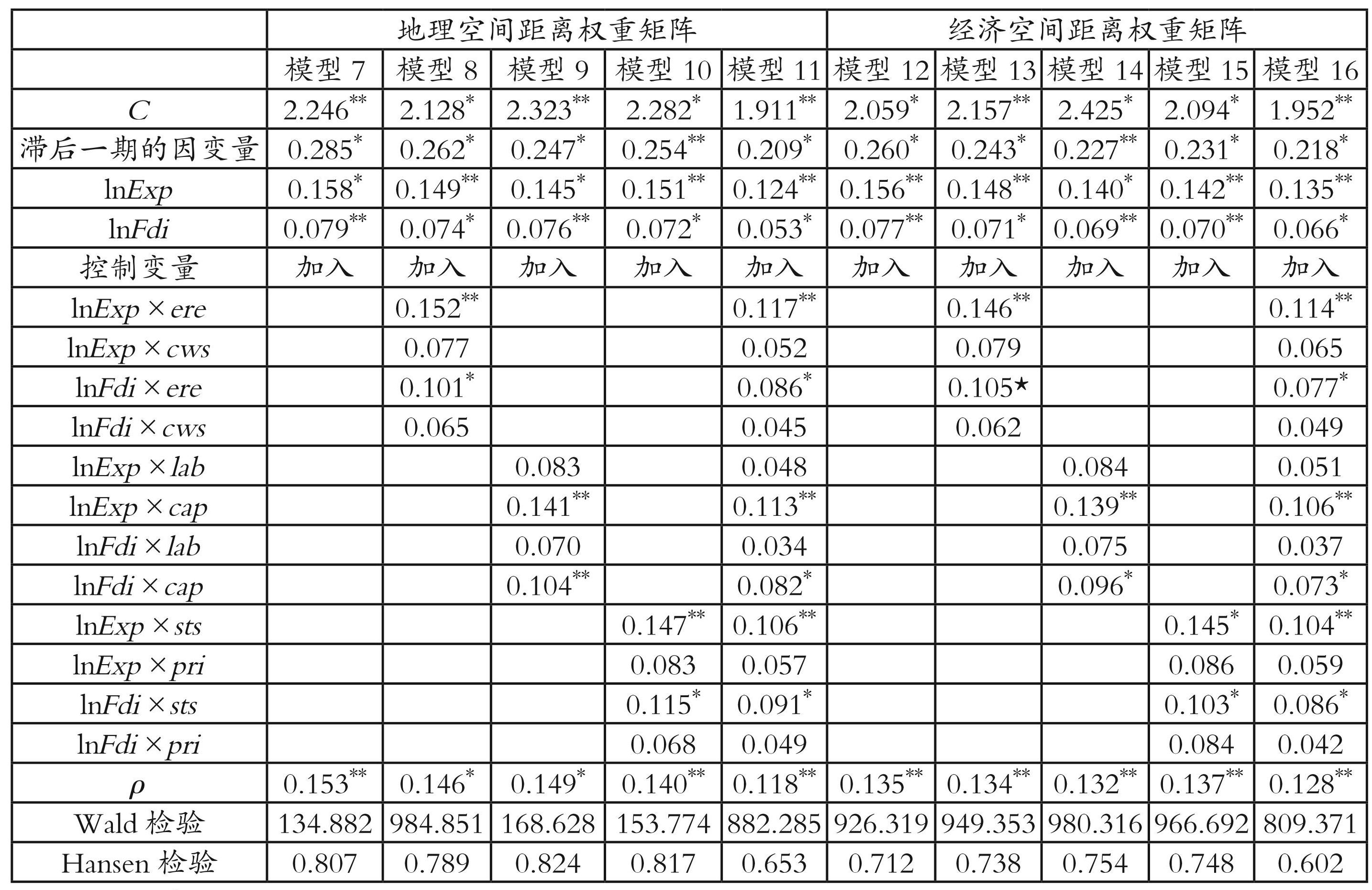 | | 地理空间距离权重矩阵 | | | | | 经济空间距离权重矩阵 | | | | |
|---|---|---|---|---|---|---|---|---|---|---|
| | 模型 7 | 模型 8 | 模型 9 | 模型 10 | 模型 11 | 模型 12 | 模型 13 | 模型 14 | 模型 15 | 模型 16 |
| $C$ | $2.246^{**}$ | $2.128^{*}$ | $2.323^{**}$ | $2.282^{*}$ | $1.911^{**}$ | $2.059^{*}$ | $2.157^{**}$ | $2.425^{*}$ | $2.094^{*}$ | $1.952^{**}$ |
| 滞后一期的因变量 | $0.285^{*}$ | $0.262^{*}$ | $0.247^{*}$ | $0.254^{**}$ | $0.209^{*}$ | $0.260^{*}$ | $0.243^{*}$ | $0.227^{**}$ | $0.231^{*}$ | $0.218^{*}$ |
| $\ln Exp$ | $0.158^{*}$ | $0.149^{**}$ | $0.145^{*}$ | $0.151^{**}$ | $0.124^{**}$ | $0.156^{**}$ | $0.148^{**}$ | $0.140^{*}$ | $0.142^{**}$ | $0.135^{**}$ |
| $\ln Fdi$ | $0.079^{**}$ | $0.074^{*}$ | $0.076^{**}$ | $0.072^{*}$ | $0.053^{*}$ | $0.077^{**}$ | $0.071^{*}$ | $0.069^{**}$ | $0.070^{**}$ | $0.066^{*}$ |
| 控制变量 | 加入 | 加入 | 加入 | 加入 | 加入 | 加入 | 加入 | 加入 | 加入 | 加入 |
| $\ln Exp \times ere$ | | $0.152^{**}$ | | | $0.117^{**}$ | | $0.146^{**}$ | | | $0.114^{**}$ |
| $\ln Exp \times cws$ | | 0.077 | | | 0.052 | | 0.079 | | | 0.065 |
| $\ln Fdi \times ere$ | | $0.101^{*}$ | | | $0.086^{*}$ | | 0.105★ | | | $0.077^{*}$ |
| $\ln Fdi \times cws$ | | 0.065 | | | 0.045 | | 0.062 | | | 0.049 |
| $\ln Exp \times lab$ | | | 0.083 | | 0.048 | | | 0.084 | | 0.051 |
| $\ln Exp \times cap$ | | | $0.141^{**}$ | | $0.113^{**}$ | | | $0.139^{**}$ | | $0.106^{**}$ |
| $\ln Fdi \times lab$ | | | 0.070 | | 0.034 | | | 0.075 | | 0.037 |
| $\ln Fdi \times cap$ | | | $0.104^{**}$ | | $0.082^{*}$ | | | $0.096^{*}$ | | $0.073^{*}$ |
| $\ln Exp \times sts$ | | | | $0.147^{**}$ | $0.106^{**}$ | | | | $0.145^{*}$ | $0.104^{**}$ |
| $\ln Exp \times pri$ | | | | 0.083 | 0.057 | | | | 0.086 | 0.059 |
| $\ln Fdi \times sts$ | | | | $0.115^{*}$ | $0.091^{*}$ | | | | $0.103^{*}$ | $0.086^{*}$ |
| $\ln Fdi \times pri$ | | | | 0.068 | 0.049 | | | | 0.084 | 0.042 |
| $\rho$ | $0.153^{**}$ | $0.146^{*}$ | $0.149^{*}$ | $0.140^{**}$ | $0.118^{**}$ | $0.135^{**}$ | $0.134^{**}$ | $0.132^{**}$ | $0.137^{**}$ | $0.128^{**}$ |
| Wald 检验 | 134.882 | 984.851 | 168.628 | 153.774 | 882.285 | 926.319 | 949.353 | 980.316 | 966.692 | 809.371 |
| Hansen 检验 | 0.807 | 0.789 | 0.824 | 0.817 | 0.653 | 0.712 | 0.738 | 0.754 | 0.748 | 0.602 |